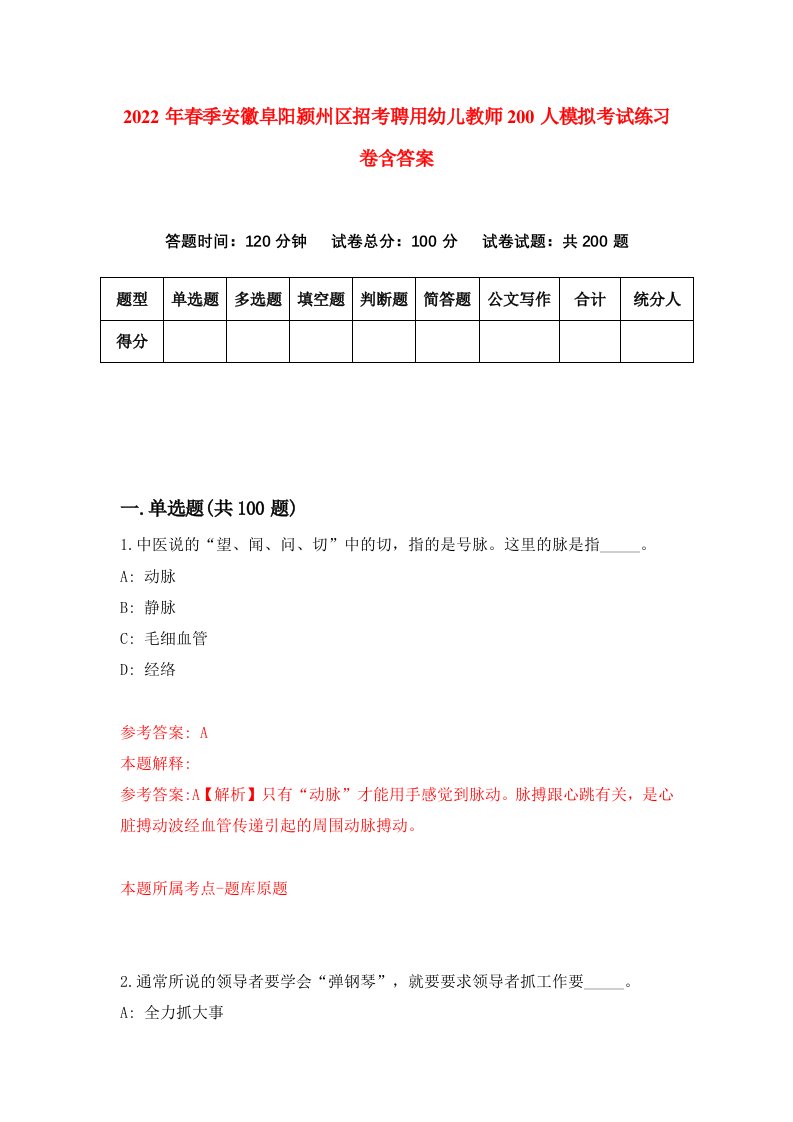 2022 年春季安徽阜阳颍州区招考聘用幼儿教师 200 人模拟考试练习卷含答案

答题时间：120 分钟　试卷总分：100 分　试卷试题：共 200 题

| 题型 | 单选题 | 多选题 | 填空题 | 判断题 | 简答题 | 公文写作 | 合计 | 统分人 |
|---|---|---|---|---|---|---|---|---|
| 得分 | | | | | | | | |

一.单选题(共 100 题)

1.中医说的“望、闻、问、切”中的切，指的是号脉。这里的脉是指_____。
A: 动脉
B: 静脉
C: 毛细血管
D: 经络

参考答案: A
本题解释:
参考答案:A【解析】只有“动脉”才能用手感觉到脉动。脉搏跟心跳有关，是心脏搏动波经血管传递引起的周围动脉搏动。

本题所属考点-题库原题

2.通常所说的领导者要学会“弹钢琴”，就要要求领导者抓工作要_____。
A: 全力抓大事